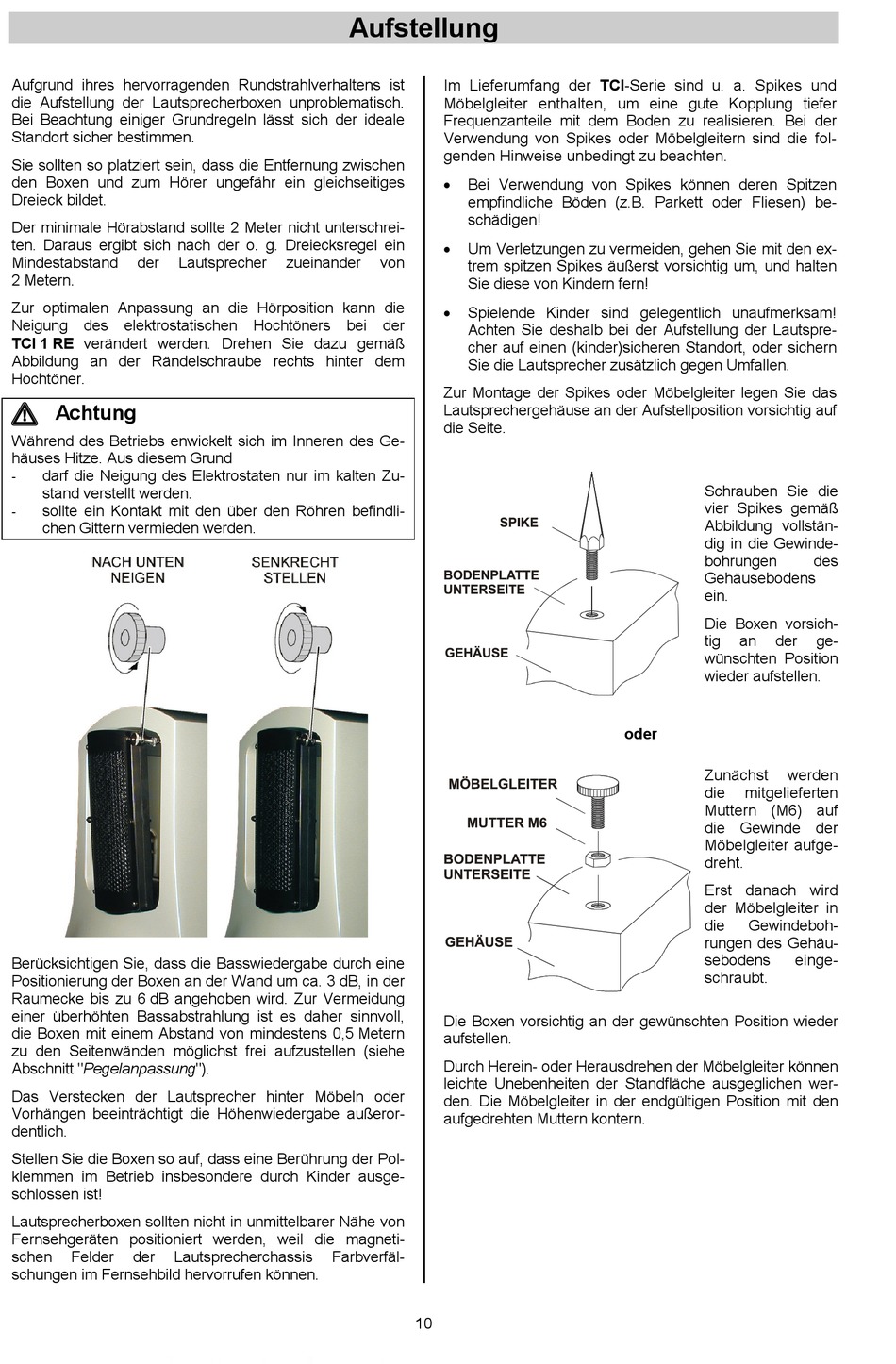 Aufstellung

Aufgrund ihres hervorragenden Rundstrahlverhaltens ist die Aufstellung der Lautsprecherboxen unproblematisch. Bei Beachtung einiger Grundregeln lässt sich der ideale Standort sicher bestimmen.

Sie sollten so platziert sein, dass die Entfernung zwischen den Boxen und zum Hörer ungefähr ein gleichseitiges Dreieck bildet.

Der minimale Hörabstand sollte 2 Meter nicht unterschreiten. Daraus ergibt sich nach der o. g. Dreiecksregel ein Mindestabstand der Lautsprecher zueinander von 2 Metern.

Zur optimalen Anpassung an die Hörposition kann die Neigung des elektrostatischen Hochtöners bei der TCI 1 RE verändert werden. Drehen Sie dazu gemäß Abbildung an der Rändelschraube rechts hinter dem Hochtöner.

Achtung

Während des Betriebs enwickelt sich im Inneren des Gehäuses Hitze. Aus diesem Grund
- darf die Neigung des Elektrostaten nur im kalten Zustand verstellt werden.
- sollte ein Kontakt mit den über den Röhren befindlichen Gittern vermieden werden.

NACH UNTEN NEIGEN

SENKRECHT STELLEN

Berücksichtigen Sie, dass die Basswiedergabe durch eine Positionierung der Boxen an der Wand um ca. 3 dB, in der Raumecke bis zu 6 dB angehoben wird. Zur Vermeidung einer überhöhten Bassabstrahlung ist es daher sinnvoll, die Boxen mit einem Abstand von mindestens 0,5 Metern zu den Seitenwänden möglichst frei aufzustellen (siehe Abschnitt "Pegelanpassung").

Das Verstecken der Lautsprecher hinter Möbeln oder Vorhängen beeinträchtigt die Höhenwiedergabe außerordentlich.

Stellen Sie die Boxen so auf, dass eine Berührung der Polklemmen im Betrieb insbesondere durch Kinder ausgeschlossen ist!

Lautsprecherboxen sollten nicht in unmittelbarer Nähe von Fernsehgeräten positioniert werden, weil die magnetischen Felder der Lautsprecherchassis Farbverfälschungen im Fernsehbild hervorrufen können.

Im Lieferumfang der TCI-Serie sind u. a. Spikes und Möbelgleiter enthalten, um eine gute Kopplung tiefer Frequenzanteile mit dem Boden zu realisieren. Bei der Verwendung von Spikes oder Möbelgleitern sind die folgenden Hinweise unbedingt zu beachten.

• Bei Verwendung von Spikes können deren Spitzen empfindliche Böden (z.B. Parkett oder Fliesen) beschädigen!

• Um Verletzungen zu vermeiden, gehen Sie mit den extrem spitzen Spikes äußerst vorsichtig um, und halten Sie diese von Kindern fern!

• Spielende Kinder sind gelegentlich unaufmerksam! Achten Sie deshalb bei der Aufstellung der Lautsprecher auf einen (kinder)sicheren Standort, oder sichern Sie die Lautsprecher zusätzlich gegen Umfallen.

Zur Montage der Spikes oder Möbelgleiter legen Sie das Lautsprechergehäuse an der Aufstellposition vorsichtig auf die Seite.

SPIKE

BODENPLATTE UNTERSEITE

GEHÄUSE

Schrauben Sie die vier Spikes gemäß Abbildung vollständig in die Gewindebohrungen des Gehäusebodens ein.

Die Boxen vorsichtig an der gewünschten Position wieder aufstellen.

oder

MÖBELGLEITER

MUTTER M6

BODENPLATTE UNTERSEITE

GEHÄUSE

Zunächst werden die mitgelieferten Muttern (M6) auf die Gewinde der Möbelgleiter aufgedreht.

Erst danach wird der Möbelgleiter in die Gewindebohrungen des Gehäusebodens eingeschraubt.

Die Boxen vorsichtig an der gewünschten Position wieder aufstellen.

Durch Herein- oder Herausdrehen der Möbelgleiter können leichte Unebenheiten der Standfläche ausgeglichen werden. Die Möbelgleiter in der endgültigen Position mit den aufgedrehten Muttern kontern.

10